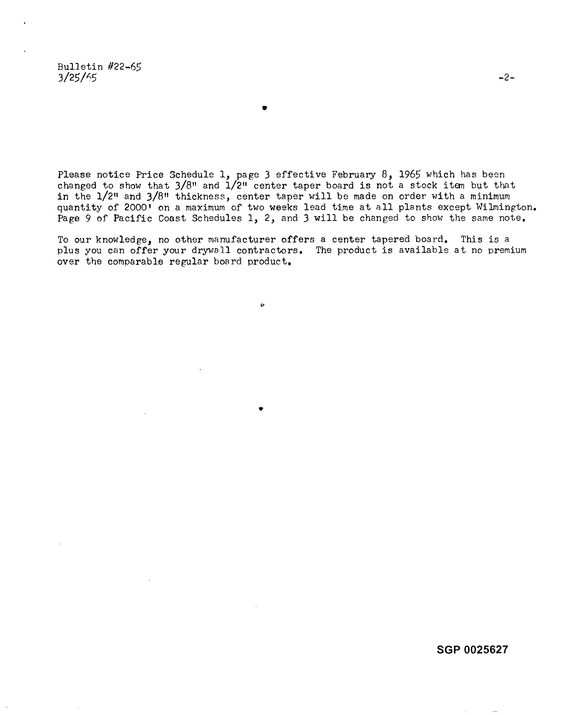 Bulletin #22-65
3/25/65

-2-

Please notice Price Schedule 1, page 3 effective February 8, 1965 which has been changed to show that 3/8" and 1/2" center taper board is not a stock item but that in the 1/2" and 3/8" thickness, center taper will be made on order with a minimum quantity of 2000' on a maximum of two weeks lead time at all plants except Wilmington. Page 9 of Pacific Coast Schedules 1, 2, and 3 will be changed to show the same note.

To our knowledge, no other manufacturer offers a center tapered board. This is a plus you can offer your drywall contractors. The product is available at no premium over the comparable regular board product.

SGP 0025627